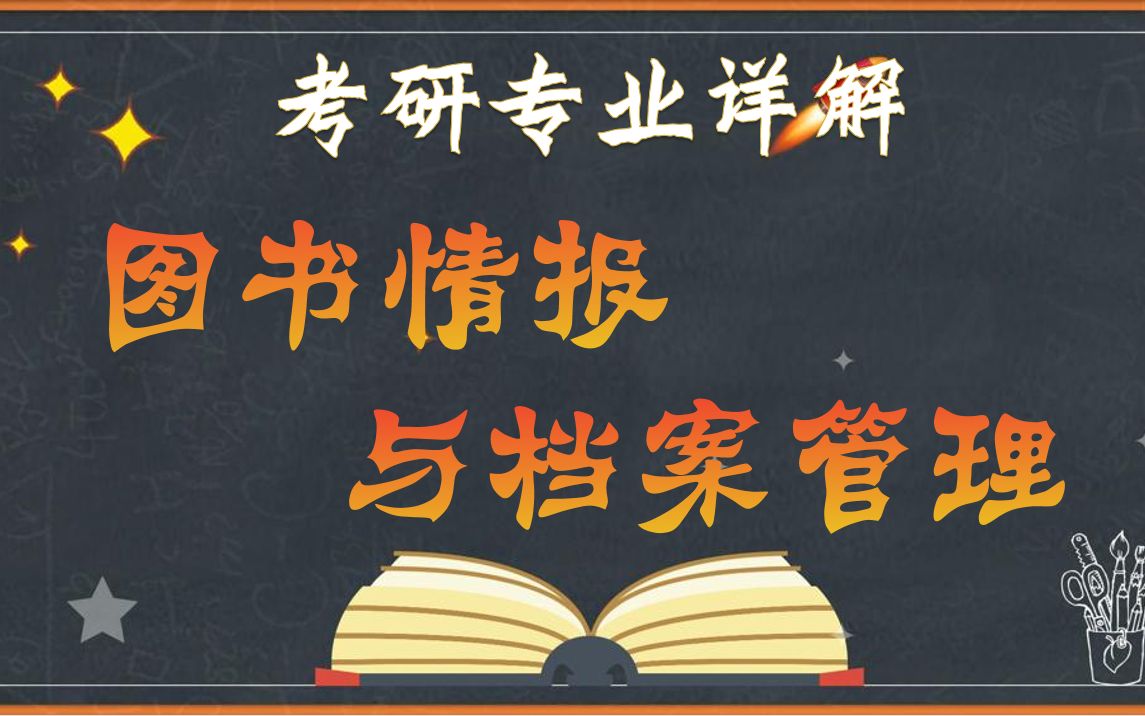 考研专业详解

图书情报

与档案管理